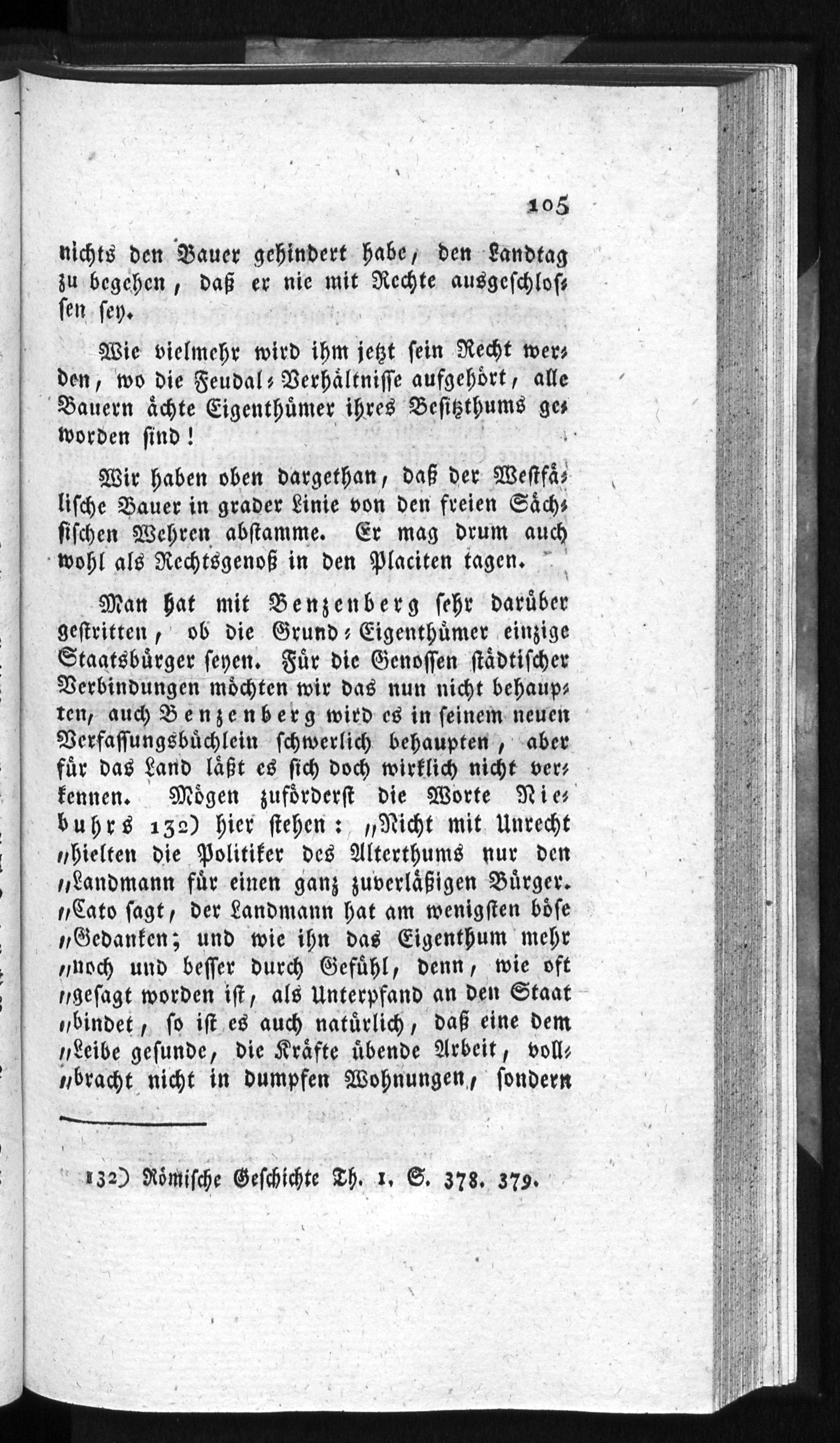 105

nichts den Bauer gehindert habe, den Landtag zu begehen, daß er nie mit Rechte ausgeschlossen sey.

Wie vielmehr wird ihm jetzt sein Recht werden, wo die Feudal-Verhältnisse aufgehört, alle Bauern ächte Eigenthümer ihres Besitzthums geworden sind!

Wir haben oben dargethan, daß der Westfälische Bauer in grader Linie von den freien Sächsischen Wehren abstamme. Er mag drum auch wohl als Rechtsgenoß in den Placiten tagen.

Man hat mit Benzenberg sehr darüber gestritten, ob die Grund-Eigenthümer einzige Staatsbürger seyen. Für die Genossen städtischer Verbindungen möchten wir das nun nicht behaupten, auch Benzenberg wird es in seinem neuen Verfassungsbüchlein schwerlich behaupten, aber für das Land läßt es sich doch wirklich nicht verkennen. Mögen zuförderst die Worte Niebuhrs 132) hier stehen: „Nicht mit Unrecht „hielten die Politiker des Alterthums nur den „Landmann für einen ganz zuverläßigen Bürger. „Cato sagt, der Landmann hat am wenigsten böse „Gedanken; und wie ihn das Eigenthum mehr „noch und besser durch Gefühl, denn, wie oft „gesagt worden ist, als Unterpfand an den Staat „bindet, so ist es auch natürlich, daß eine dem „Leibe gesunde, die Kräfte übende Arbeit, voll„bracht nicht in dumpfen Wohnungen, sondern

132) Römische Geschichte Th. 1. S. 378. 379.